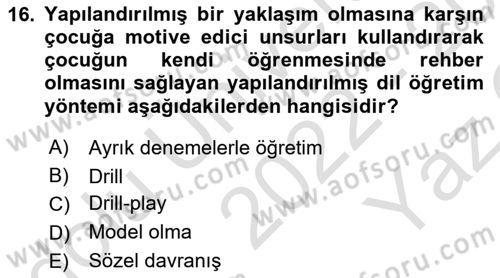 16. Yapılandırılmış bir yaklaşım olmasına karşın çocuğa motive edici unsurları kullandırarak çocuğun kendi öğrenmesinde rehber olmasını sağlayan yapılandırılmış dil öğretim yöntemi aşağıdakilerden hangisidir?

A) Ayrık denemelerle öğretim
B) Drill
C) Drill-play
D) Model olma
E) Sözel davranış

www.aofsoru.com
www.aofsoru.com
www.aofsoru.com
www.aofsoru.com
2022
Yaz